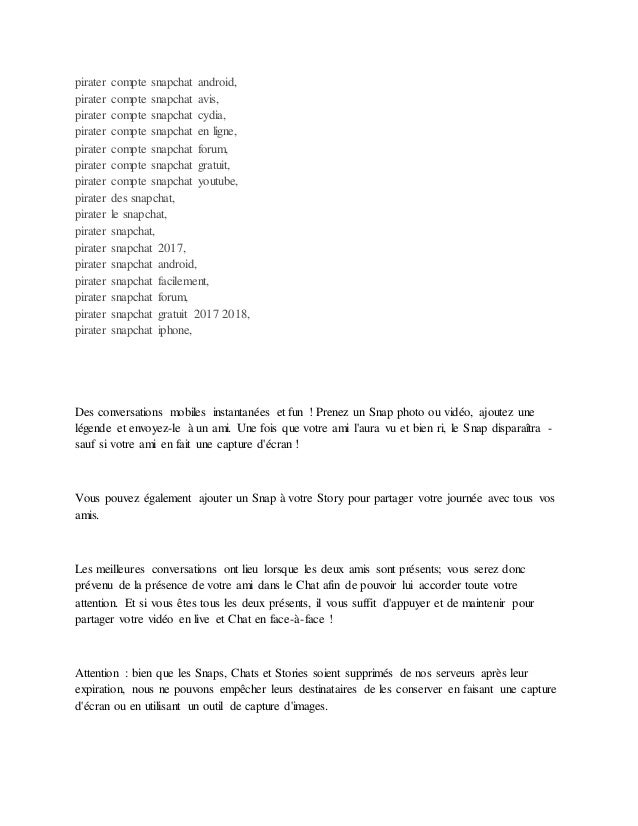 pirater compte snapchat android,
pirater compte snapchat avis,
pirater compte snapchat cydia,
pirater compte snapchat en ligne,
pirater compte snapchat forum,
pirater compte snapchat gratuit,
pirater compte snapchat youtube,
pirater des snapchat,
pirater le snapchat,
pirater snapchat,
pirater snapchat 2017,
pirater snapchat android,
pirater snapchat facilement,
pirater snapchat forum,
pirater snapchat gratuit 2017 2018,
pirater snapchat iphone,

Des conversations mobiles instantanées et fun ! Prenez un Snap photo ou vidéo, ajoutez une légende et envoyez-le à un ami. Une fois que votre ami l'aura vu et bien ri, le Snap disparaîtra - sauf si votre ami en fait une capture d'écran !

Vous pouvez également ajouter un Snap à votre Story pour partager votre journée avec tous vos amis.

Les meilleures conversations ont lieu lorsque les deux amis sont présents; vous serez donc prévenu de la présence de votre ami dans le Chat afin de pouvoir lui accorder toute votre attention. Et si vous êtes tous les deux présents, il vous suffit d'appuyer et de maintenir pour partager votre vidéo en live et Chat en face-à-face !

Attention : bien que les Snaps, Chats et Stories soient supprimés de nos serveurs après leur expiration, nous ne pouvons empêcher leurs destinataires de les conserver en faisant une capture d'écran ou en utilisant un outil de capture d'images.